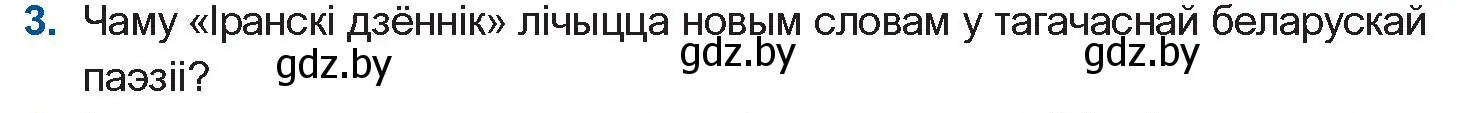 3. Чаму «Іранскі дзённік» лічыцца новым словам у тагачаснай беларускай паэзіі? gdz.by gdz.by gdz.by